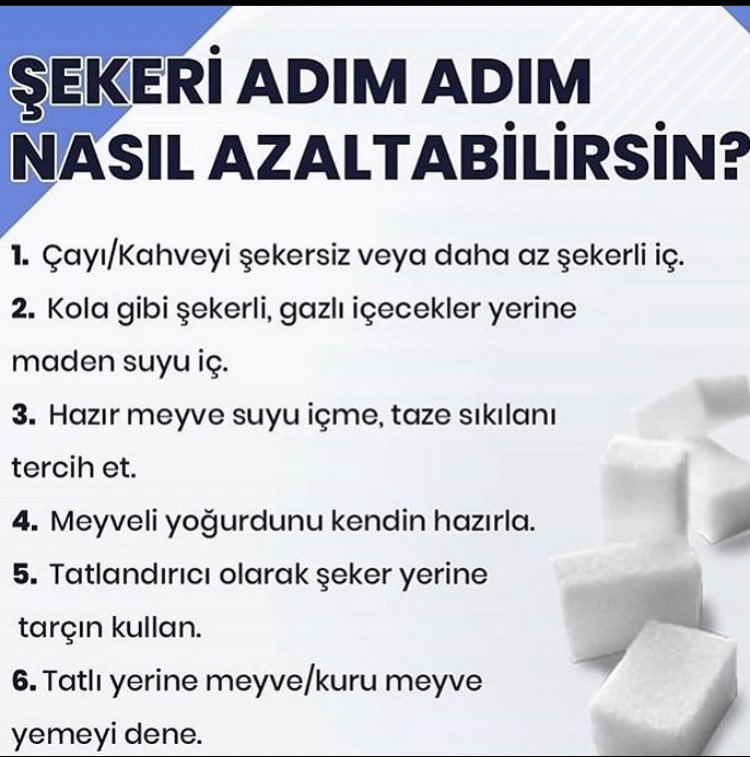 ŞEKERİ ADIM ADIM NASIL AZALTABİLİRSİN?

1. Çayı/Kahveyi şekersiz veya daha az şekerli iç.

2. Kola gibi şekerli, gazlı içecekler yerine maden suyu iç.

3. Hazır meyve suyu içme, taze sıkılanı tercih et.

4. Meyveli yoğurdunu kendin hazırla.

5. Tatlandırıcı olarak şeker yerine tarçın kullan.

6. Tatlı yerine meyve/kuru meyve yemeyi dene.